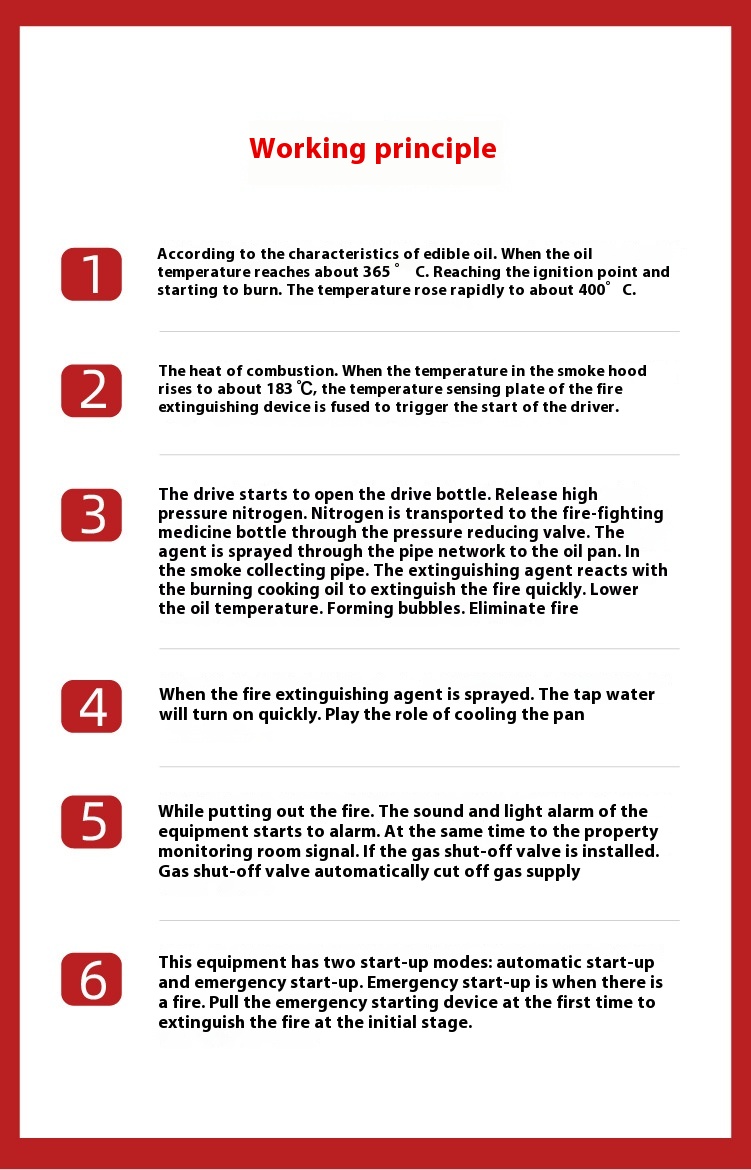 Working principle

1

According to the characteristics of edible oil. When the oil temperature reaches about 365 ° C. Reaching the ignition point and starting to burn. The temperature rose rapidly to about 400° C.

2

The heat of combustion. When the temperature in the smoke hood rises to about 183 ℃, the temperature sensing plate of the fire extinguishing device is fused to trigger the start of the driver.

3

The drive starts to open the drive bottle. Release high pressure nitrogen. Nitrogen is transported to the fire-fighting medicine bottle through the pressure reducing valve. The agent is sprayed through the pipe network to the oil pan. In the smoke collecting pipe. The extinguishing agent reacts with the burning cooking oil to extinguish the fire quickly. Lower the oil temperature. Forming bubbles. Eliminate fire

4

When the fire extinguishing agent is sprayed. The tap water will turn on quickly. Play the role of cooling the pan

5

While putting out the fire. The sound and light alarm of the equipment starts to alarm. At the same time to the property monitoring room signal. If the gas shut-off valve is installed. Gas shut-off valve automatically cut off gas supply

6

This equipment has two start-up modes: automatic start-up and emergency start-up. Emergency start-up is when there is a fire. Pull the emergency starting device at the first time to extinguish the fire at the initial stage.